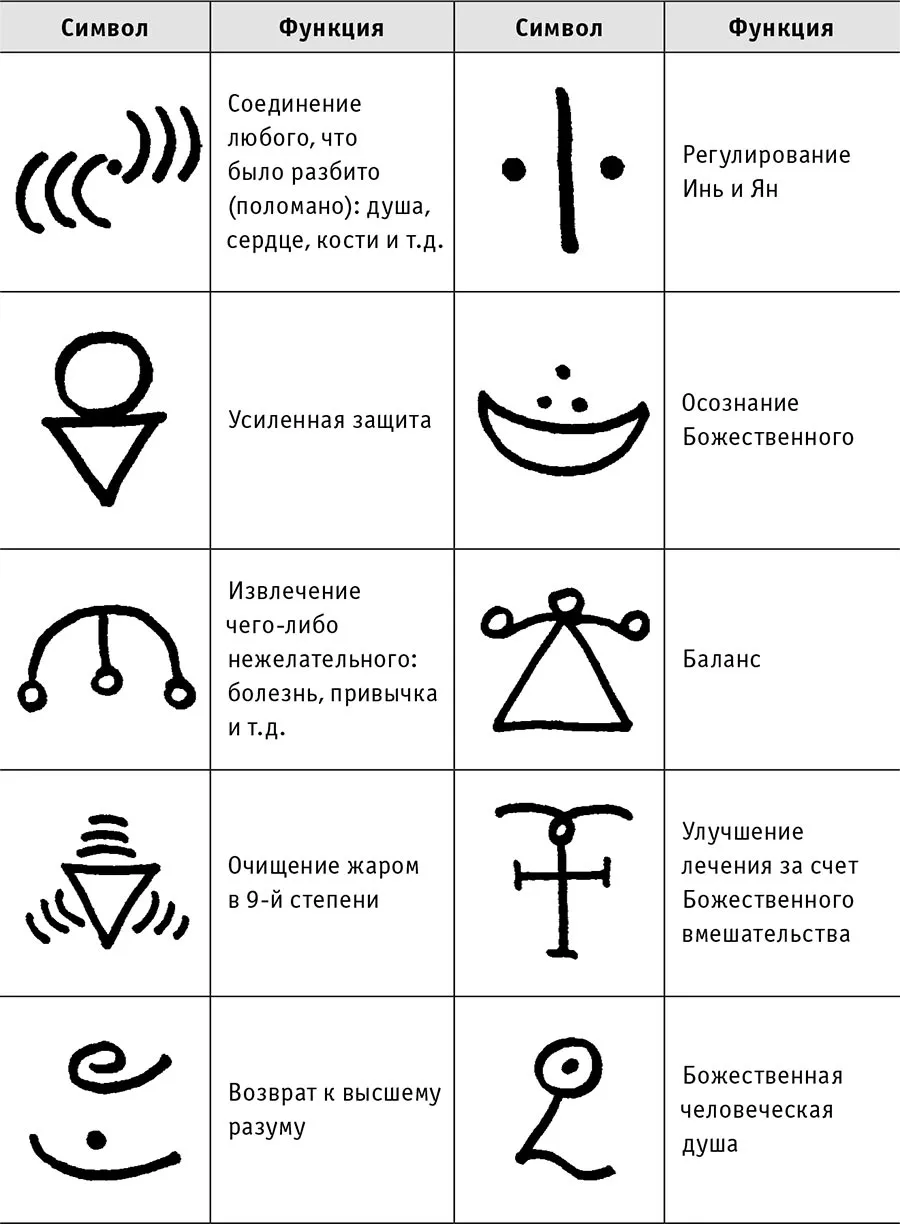 | Символ | Функция | Символ | Функция |
|---|---|---|---|
| | Соединение любого, что было разбито (поломано): душа, сердце, кости и т.д. | | Регулирование Инь и Ян |
| | Усиленная защита | | Осознание Божественного |
| | Извлечение чего-либо нежелательного: болезнь, привычка и т.д. | | Баланс |
| | Очищение жаром в 9-й степени | | Улучшение лечения за счет Божественного вмешательства |
| | Возврат к высшему разуму | | Божественная человеческая душа |